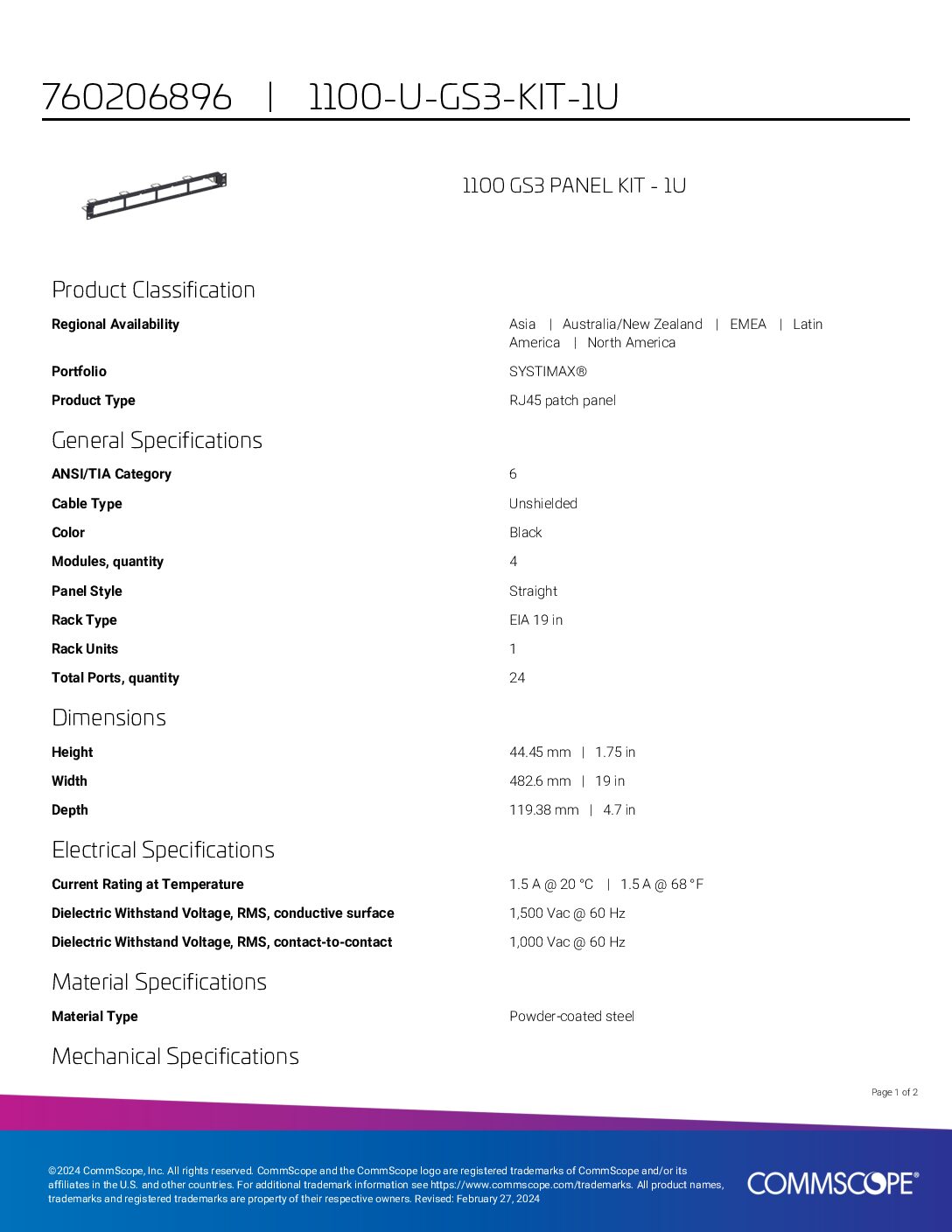 760206896 | 1100-U-GS3-KIT-1U

1100 GS3 PANEL KIT - 1U

Product Classification

Regional Availability
Asia | Australia/New Zealand | EMEA | Latin America | North America

Portfolio
SYSTIMAX®

Product Type
RJ45 patch panel

General Specifications

ANSI/TIA Category
6

Cable Type
Unshielded

Color
Black

Modules, quantity
4

Panel Style
Straight

Rack Type
EIA 19 in

Rack Units
1

Total Ports, quantity
24

Dimensions

Height
44.45 mm | 1.75 in

Width
482.6 mm | 19 in

Depth
119.38 mm | 4.7 in

Electrical Specifications

Current Rating at Temperature
1.5 A @ 20 °C | 1.5 A @ 68 °F

Dielectric Withstand Voltage, RMS, conductive surface
1,500 Vac @ 60 Hz

Dielectric Withstand Voltage, RMS, contact-to-contact
1,000 Vac @ 60 Hz

Material Specifications

Material Type
Powder-coated steel

Mechanical Specifications

Page 1 of 2

©2024 CommScope, Inc. All rights reserved. CommScope and the CommScope logo are registered trademarks of CommScope and/or its affiliates in the U.S. and other countries. For additional trademark information see https://www.commscope.com/trademarks. All product names, trademarks and registered trademarks are property of their respective owners. Revised: February 27, 2024

COMMSCOPE®